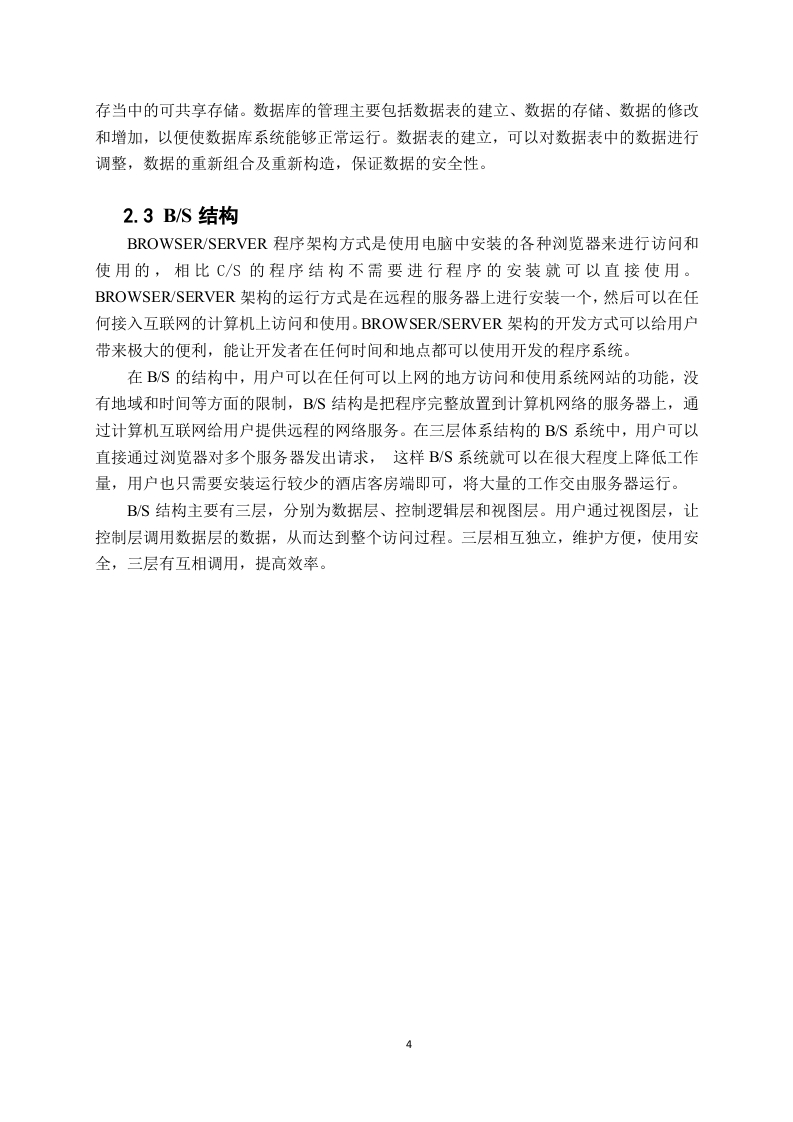 存当中的可共享存储。数据库的管理主要包括数据表的建立、数据的存储、数据的修改和增加，以便使数据库系统能够正常运行。数据表的建立，可以对数据表中的数据进行调整，数据的重新组合及重新构造，保证数据的安全性。

2.3 B/S 结构

BROWSER/SERVER 程序架构方式是使用电脑中安装的各种浏览器来进行访问和使用的，相比 C/S 的程序结构不需要进行程序的安装就可以直接使用。BROWSER/SERVER 架构的运行方式是在远程的服务器上进行安装一个，然后可以在任何接入互联网的计算机上访问和使用。BROWSER/SERVER 架构的开发方式可以给用户带来极大的便利，能让开发者在任何时间和地点都可以使用开发的程序系统。

在 B/S 的结构中，用户可以在任何可以上网的地方访问和使用系统网站的功能，没有地域和时间等方面的限制，B/S 结构是把程序完整放置到计算机网络的服务器上，通过计算机互联网给用户提供远程的网络服务。在三层体系结构的 B/S 系统中，用户可以直接通过浏览器对多个服务器发出请求， 这样 B/S 系统就可以在很大程度上降低工作量，用户也只需要安装运行较少的酒店客房端即可，将大量的工作交由服务器运行。

B/S 结构主要有三层，分别为数据层、控制逻辑层和视图层。用户通过视图层，让控制层调用数据层的数据，从而达到整个访问过程。三层相互独立，维护方便，使用安全，三层有互相调用，提高效率。

4